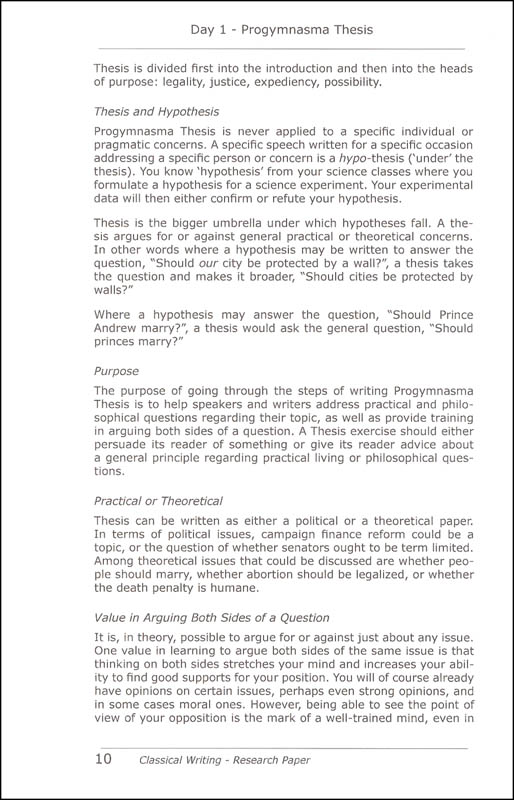 Day 1 - Progymnasma Thesis

Thesis is divided first into the introduction and then into the heads of purpose: legality, justice, expediency, possibility.

Thesis and Hypothesis

Progymnasma Thesis is never applied to a specific individual or pragmatic concerns. A specific speech written for a specific occasion addressing a specific person or concern is a hypo-thesis ('under' the thesis). You know 'hypothesis' from your science classes where you formulate a hypothesis for a science experiment. Your experimental data will then either confirm or refute your hypothesis.

Thesis is the bigger umbrella under which hypotheses fall. A thesis argues for or against general practical or theoretical concerns. In other words where a hypothesis may be written to answer the question, "Should our city be protected by a wall?", a thesis takes the question and makes it broader, "Should cities be protected by walls?"

Where a hypothesis may answer the question, "Should Prince Andrew marry?", a thesis would ask the general question, "Should princes marry?"

Purpose

The purpose of going through the steps of writing Progymnasma Thesis is to help speakers and writers address practical and philosophical questions regarding their topic, as well as provide training in arguing both sides of a question. A Thesis exercise should either persuade its reader of something or give its reader advice about a general principle regarding practical living or philosophical questions.

Practical or Theoretical

Thesis can be written as either a political or a theoretical paper. In terms of political issues, campaign finance reform could be a topic, or the question of whether senators ought to be term limited. Among theoretical issues that could be discussed are whether people should marry, whether abortion should be legalized, or whether the death penalty is humane.

Value in Arguing Both Sides of a Question

It is, in theory, possible to argue for or against just about any issue. One value in learning to argue both sides of the same issue is that thinking on both sides stretches your mind and increases your ability to find good supports for your position. You will of course already have opinions on certain issues, perhaps even strong opinions, and in some cases moral ones. However, being able to see the point of view of your opposition is the mark of a well-trained mind, even in

10 Classical Writing - Research Paper